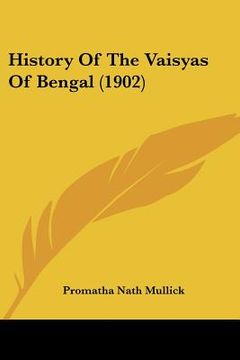 History Of The Vaisyas Of Bengal (1902)

Promatha Nath Mullick